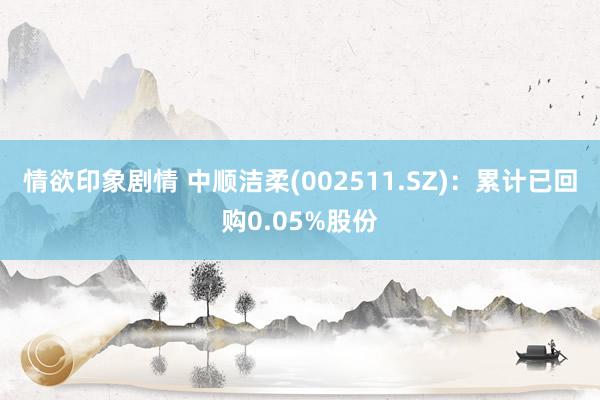 情欲印象剧情 中顺洁柔(002511.SZ)：累计已回购0.05%股份